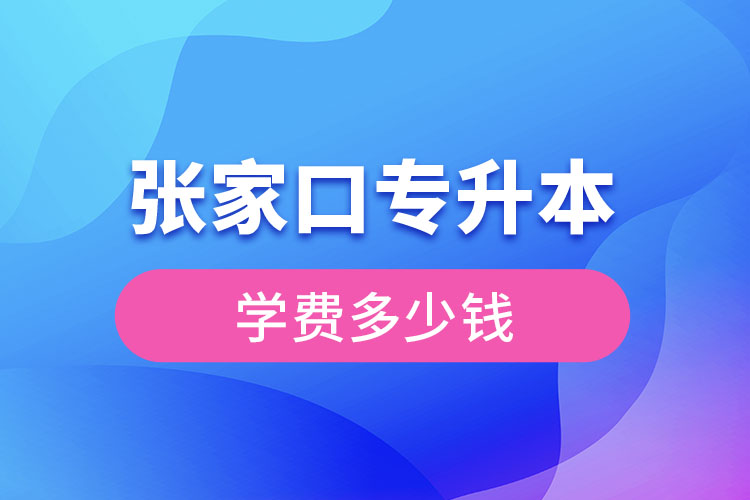 张家口专升本

学费多少钱